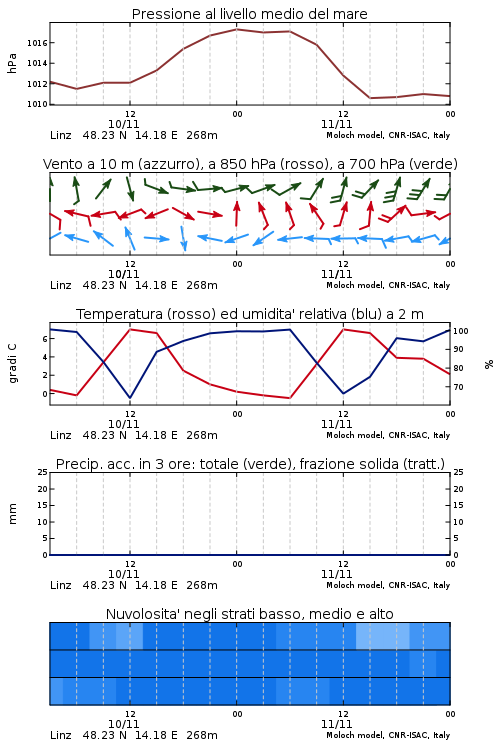 Pressione al livello medio del mare

hPa

1016
1014
1012
1010

12
10/11
00
12
11/11
00

Linz 48.23 N 14.18 E 268m
Moloch model, CNR-ISAC, Italy

Vento a 10 m (azzurro), a 850 hPa (rosso), a 700 hPa (verde)

12
10/11
00
12
11/11
00

Linz 48.23 N 14.18 E 268m
Moloch model, CNR-ISAC, Italy

Temperatura (rosso) ed umidita' relativa (blu) a 2 m

gradi C

6
4
2
0

100
90
80
70

%

12
10/11
00
12
11/11
00

Linz 48.23 N 14.18 E 268m
Moloch model, CNR-ISAC, Italy

Precip. acc. in 3 ore: totale (verde), frazione solida (tratt.)

mm

25
20
15
10
5
0

25
20
15
10
5
0

12
10/11
00
12
11/11
00

Linz 48.23 N 14.18 E 268m
Moloch model, CNR-ISAC, Italy

Nuvolosita' negli strati basso, medio e alto

12
10/11
00
12
11/11
00

Linz 48.23 N 14.18 E 268m
Moloch model, CNR-ISAC, Italy